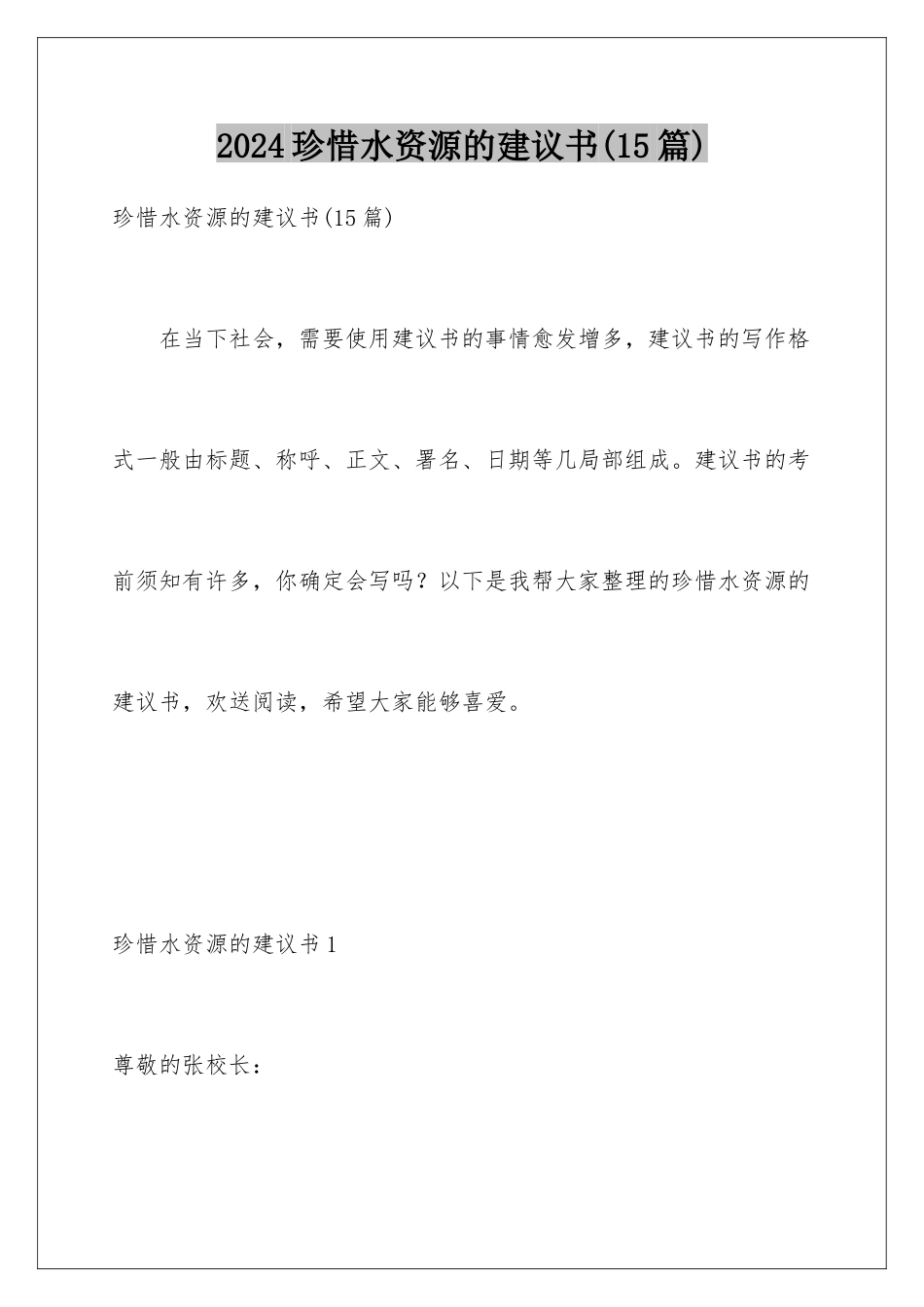 2024珍惜水资源的建议书(15篇)

珍惜水资源的建议书(15篇)

在当下社会，需要使用建议书的事情愈发增多，建议书的写作格式一般由标题、称呼、正文、署名、日期等几局部组成。建议书的考前须知有许多，你确定会写吗？以下是我帮大家整理的珍惜水资源的建议书，欢送阅读，希望大家能够喜爱。

珍惜水资源的建议书1

尊敬的张校长：